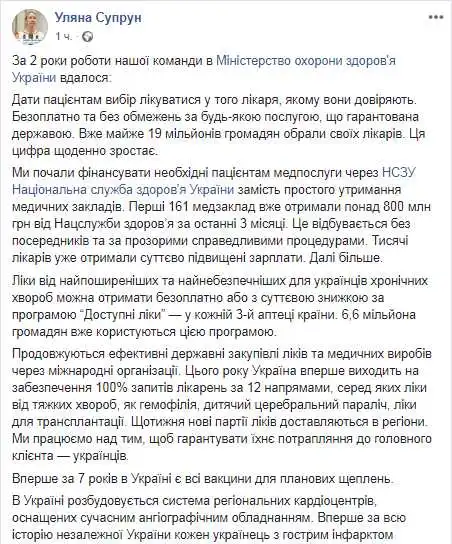 Уляна Супрун
1 ч. · 

За 2 роки роботи нашої команди в Міністерство охорони здоров'я України вдалося:

Дати пацієнтам вибір лікуватися у того лікаря, якому вони довіряють. Безоплатно та без обмежень за будь-якою послугою, що гарантована державою. Вже майже 19 мільйонів громадян обрали своїх лікарів. Ця цифра щоденно зростає.

Ми почали фінансувати необхідні пацієнтам медпослуги через НСЗУ Національна служба здоров'я України замість простого утримання медичних закладів. Перші 161 медзаклад вже отримали понад 800 млн грн від Нацслужби здоров'я за останні 3 місяці. Це відбувається без посередників та за прозорими справедливими процедурами. Тисячі лікарів уже отримали суттєво підвищені зарплати. Далі більше.

Ліки від найпоширеніших та найнебезпечніших для українців хронічних хвороб можна отримати безоплатно або з суттєвою знижкою за програмою "Доступні ліки" — у кожній 3-й аптеці країни. 6,6 мільйона громадян вже користуються цією програмою.

Продовжуються ефективні державні закупівлі ліків та медичних виробів через міжнародні організації. Цього року Україна вперше виходить на забезпечення 100% запитів лікарень за 12 напрямами, серед яких ліки від тяжких хвороб, як гемофілія, дитячий церебральний параліч, ліки для трансплантації. Щотижня нові партії ліків доставляються в регіони. Ми працюємо над тим, щоб гарантувати їхнє потрапляння до головного клієнта — українців.

Вперше за 7 років в Україні є всі вакцини для планових щеплень.

В Україні розбудовується система регіональних кардіоцентрів, оснащених сучасним ангіографічним обладнанням. Вперше за всю історію незалежної України кожен українець з гострим інфарктом